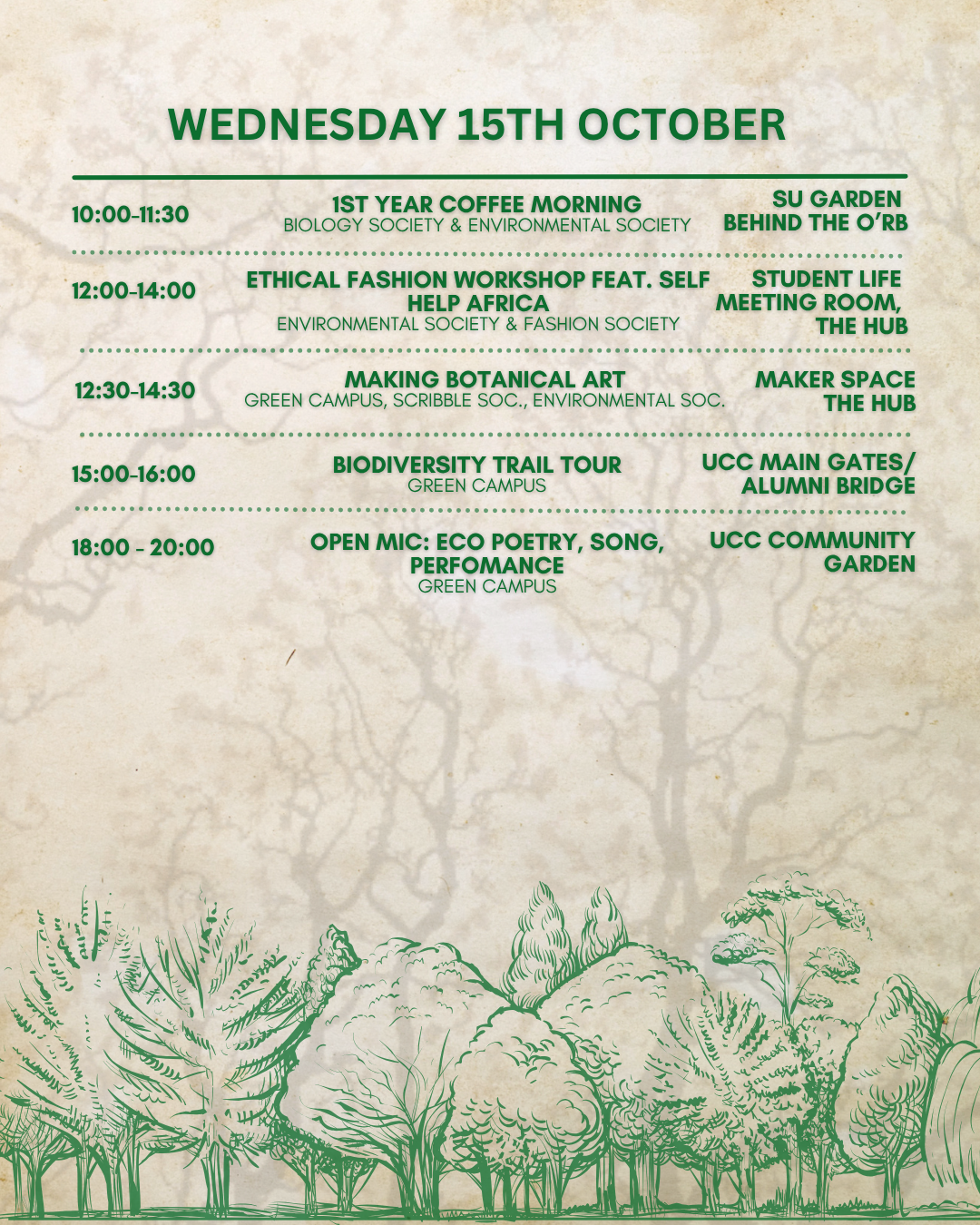 WEDNESDAY 15TH OCTOBER

10:00-11:30

1ST YEAR COFFEE MORNING
BIOLOGY SOCIETY & ENVIRONMENTAL SOCIETY

SU GARDEN
BEHIND THE O'RB

12:00-14:00

ETHICAL FASHION WORKSHOP FEAT. SELF HELP AFRICA
ENVIRONMENTAL SOCIETY & FASHION SOCIETY

STUDENT LIFE
MEETING ROOM,
THE HUB

12:30-14:30

MAKING BOTANICAL ART
GREEN CAMPUS, SCRIBBLE SOC., ENVIRONMENTAL SOC.

MAKER SPACE
THE HUB

15:00-16:00

BIODIVERSITY TRAIL TOUR
GREEN CAMPUS

UCC MAIN GATES/
ALUMNI BRIDGE

18:00 - 20:00

OPEN MIC: ECO POETRY, SONG, PERFOMANCE
GREEN CAMPUS

UCC COMMUNITY
GARDEN